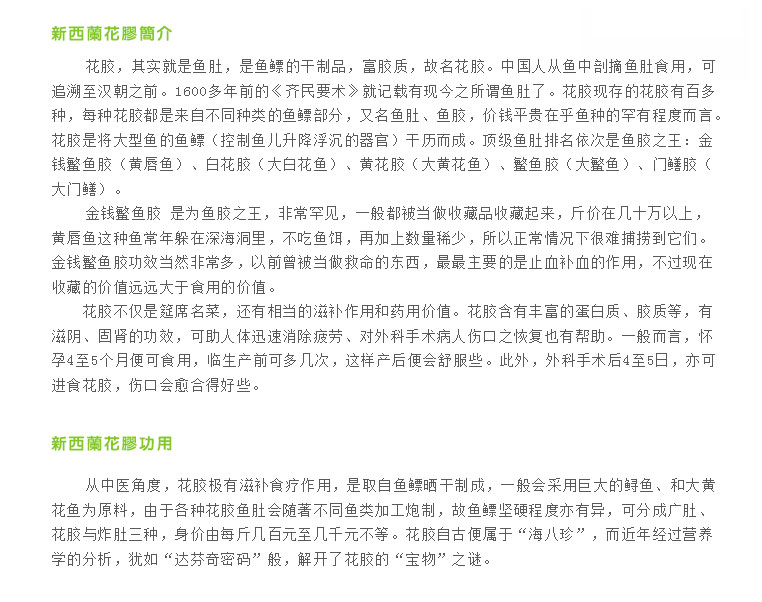 新西蘭花膠簡介

花胶，其实就是鱼肚，是鱼鳔的干制品，富胶质，故名花胶。中国人从鱼中剖摘鱼肚食用，可追溯至汉朝之前。1600多年前的《齐民要术》就记载有现今之所谓鱼肚了。花胶现存的花胶有百多种，每种花胶都是来自不同种类的鱼鳔部分，又名鱼肚、鱼胶，价钱平贵在乎鱼种的罕有程度而言。花胶是将大型鱼的鱼鳔（控制鱼儿升降浮沉的器官）干历而成。顶级鱼肚排名依次是鱼胶之王：金钱鳘鱼胶（黄唇鱼）、白花胶（大白花鱼）、黄花胶（大黄花鱼）、鳘鱼胶（大鳘鱼）、门鳝胶（大门鳝）。

金钱鳘鱼胶 是为鱼胶之王，非常罕见，一般都被当做收藏品收藏起来，斤价在几十万以上，黄唇鱼这种鱼常年躲在深海洞里，不吃鱼饵，再加上数量稀少，所以正常情况下很难捕捞到它们。金钱鳘鱼胶功效当然非常多，以前曾被当做救命的东西，最最主要的是止血补血的作用，不过现在收藏的价值远远大于食用的价值。

花胶不仅是筵席名菜，还有相当的滋补作用和药用价值。花胶含有丰富的蛋白质、胶质等，有滋阴、固肾的功效，可助人体迅速消除疲劳、对外科手术病人伤口之恢复也有帮助。一般而言，怀孕4至5个月便可食用，临生产前可多几次，这样产后便会舒服些。此外，外科手术后4至5日，亦可进食花胶，伤口会愈合得好些。

新西蘭花膠功用

从中医角度，花胶极有滋补食疗作用，是取自鱼鳔晒干制成，一般会采用巨大的鲟鱼、和大黄花鱼为原料，由于各种花胶鱼肚会随著不同鱼类加工炮制，故鱼鳔坚硬程度亦有异，可分成广肚、花胶与炸肚三种，身价由每斤几百元至几千元不等。花胶自古便属于“海八珍”，而近年经过营养学的分析，犹如“达芬奇密码”般，解开了花胶的“宝物”之谜。